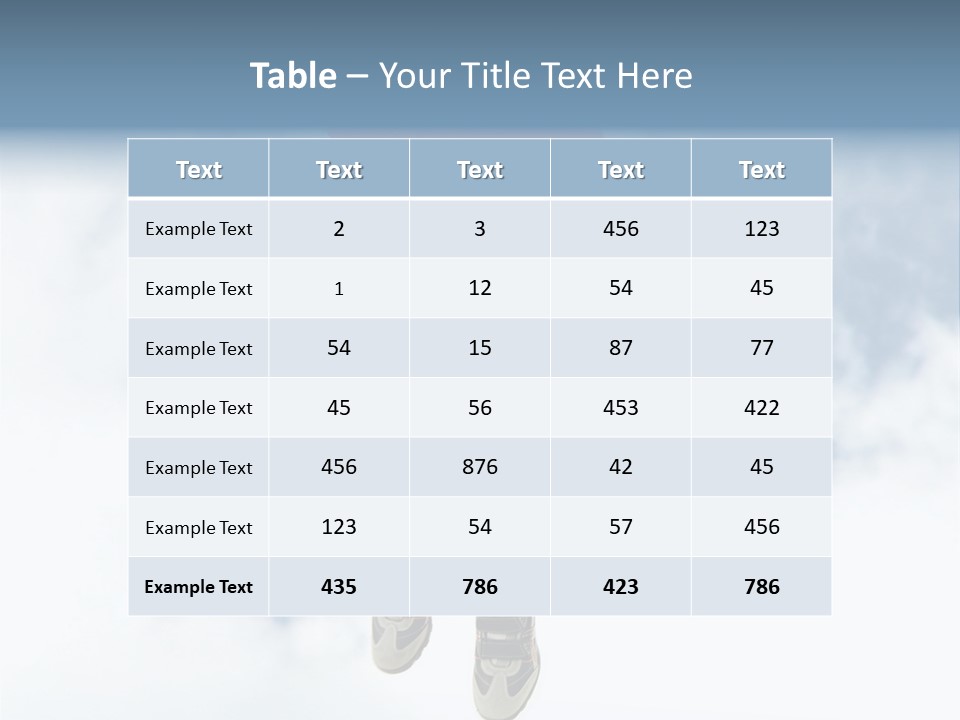 Table – Your Title Text Here

| Text | Text | Text | Text | Text |
|---|---|---|---|---|
| Example Text | 2 | 3 | 456 | 123 |
| Example Text | 1 | 12 | 54 | 45 |
| Example Text | 54 | 15 | 87 | 77 |
| Example Text | 45 | 56 | 453 | 422 |
| Example Text | 456 | 876 | 42 | 45 |
| Example Text | 123 | 54 | 57 | 456 |
| Example Text | 435 | 786 | 423 | 786 |